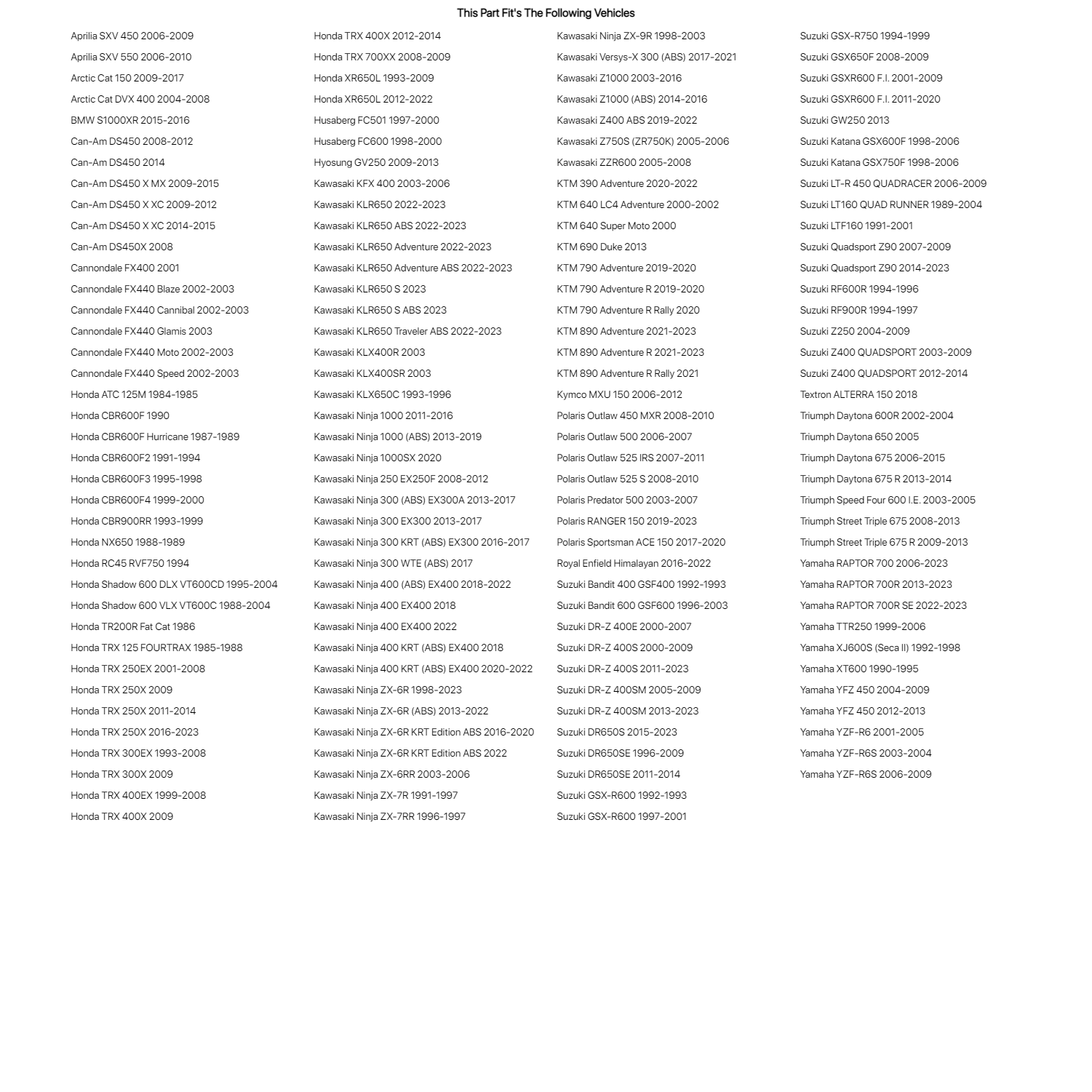 This Part Fit's The Following Vehicles

Aprilia SXV 450 2006-2009
Aprilia SXV 550 2006-2010
Arctic Cat 150 2009-2017
Arctic Cat DVX 400 2004-2008
BMW S1000XR 2015-2016
Can-Am DS450 2008-2012
Can-Am DS450 2014
Can-Am DS450 X MX 2009-2015
Can-Am DS450 X XC 2009-2012
Can-Am DS450 X XC 2014-2015
Can-Am DS450X 2008
Cannondale FX400 2001
Cannondale FX440 Blaze 2002-2003
Cannondale FX440 Cannibal 2002-2003
Cannondale FX440 Glamis 2003
Cannondale FX440 Moto 2002-2003
Cannondale FX440 Speed 2002-2003
Honda ATC 125M 1984-1985
Honda CBR600F 1990
Honda CBR600F Hurricane 1987-1989
Honda CBR600F2 1991-1994
Honda CBR600F3 1995-1998
Honda CBR600F4 1999-2000
Honda CBR900RR 1993-1999
Honda NX650 1988-1989
Honda RC45 RVF750 1994
Honda Shadow 600 DLX VT600CD 1995-2004
Honda Shadow 600 VLX VT600C 1988-2004
Honda TR200R Fat Cat 1986
Honda TRX 125 FOURTRAX 1985-1988
Honda TRX 250EX 2001-2008
Honda TRX 250X 2009
Honda TRX 250X 2011-2014
Honda TRX 250X 2016-2023
Honda TRX 300EX 1993-2008
Honda TRX 300X 2009
Honda TRX 400EX 1999-2008
Honda TRX 400X 2009

Honda TRX 400X 2012-2014
Honda TRX 700XX 2008-2009
Honda XR650L 1993-2009
Honda XR650L 2012-2022
Husaberg FC501 1997-2000
Husaberg FC600 1998-2000
Hyosung GV250 2009-2013
Kawasaki KFX 400 2003-2006
Kawasaki KLR650 2022-2023
Kawasaki KLR650 ABS 2022-2023
Kawasaki KLR650 Adventure 2022-2023
Kawasaki KLR650 Adventure ABS 2022-2023
Kawasaki KLR650 S 2023
Kawasaki KLR650 S ABS 2023
Kawasaki KLR650 Traveler ABS 2022-2023
Kawasaki KLX400R 2003
Kawasaki KLX400SR 2003
Kawasaki KLX650C 1993-1996
Kawasaki Ninja 1000 2011-2016
Kawasaki Ninja 1000 (ABS) 2013-2019
Kawasaki Ninja 1000SX 2020
Kawasaki Ninja 250 EX250F 2008-2012
Kawasaki Ninja 300 (ABS) EX300A 2013-2017
Kawasaki Ninja 300 EX300 2013-2017
Kawasaki Ninja 300 KRT (ABS) EX300 2016-2017
Kawasaki Ninja 300 WTE (ABS) 2017
Kawasaki Ninja 400 (ABS) EX400 2018-2022
Kawasaki Ninja 400 EX400 2018
Kawasaki Ninja 400 EX400 2022
Kawasaki Ninja 400 KRT (ABS) EX400 2018
Kawasaki Ninja 400 KRT (ABS) EX400 2020-2022
Kawasaki Ninja ZX-6R 1998-2023
Kawasaki Ninja ZX-6R (ABS) 2013-2022
Kawasaki Ninja ZX-6R KRT Edition ABS 2016-2020
Kawasaki Ninja ZX-6R KRT Edition ABS 2022
Kawasaki Ninja ZX-6RR 2003-2006
Kawasaki Ninja ZX-7R 1991-1997
Kawasaki Ninja ZX-7RR 1996-1997

Kawasaki Ninja ZX-9R 1998-2003
Kawasaki Versys-X 300 (ABS) 2017-2021
Kawasaki Z1000 2003-2016
Kawasaki Z1000 (ABS) 2014-2016
Kawasaki Z400 ABS 2019-2022
Kawasaki Z750S (ZR750K) 2005-2006
Kawasaki ZZR600 2005-2008
KTM 390 Adventure 2020-2022
KTM 640 LC4 Adventure 2000-2002
KTM 640 Super Moto 2000
KTM 690 Duke 2013
KTM 790 Adventure 2019-2020
KTM 790 Adventure R 2019-2020
KTM 790 Adventure R Rally 2020
KTM 890 Adventure 2021-2023
KTM 890 Adventure R 2021-2023
KTM 890 Adventure R Rally 2021
Kymco MXU 150 2006-2012
Polaris Outlaw 450 MXR 2008-2010
Polaris Outlaw 500 2006-2007
Polaris Outlaw 525 IRS 2007-2011
Polaris Outlaw 525 S 2008-2010
Polaris Predator 500 2003-2007
Polaris RANGER 150 2019-2023
Polaris Sportsman ACE 150 2017-2020
Royal Enfield Himalayan 2016-2022
Suzuki Bandit 400 GSF400 1992-1993
Suzuki Bandit 600 GSF600 1996-2003
Suzuki DR-Z 400E 2000-2007
Suzuki DR-Z 400S 2000-2009
Suzuki DR-Z 400S 2011-2023
Suzuki DR-Z 400SM 2005-2009
Suzuki DR-Z 400SM 2013-2023
Suzuki DR650S 2015-2023
Suzuki DR650SE 1996-2009
Suzuki DR650SE 2011-2014
Suzuki GSX-R600 1992-1993
Suzuki GSX-R600 1997-2001

Suzuki GSX-R750 1994-1999
Suzuki GSX650F 2008-2009
Suzuki GSXR600 F.I. 2001-2009
Suzuki GSXR600 F.I. 2011-2020
Suzuki GW250 2013
Suzuki Katana GSX600F 1998-2006
Suzuki Katana GSX750F 1998-2006
Suzuki LT-R 450 QUADRACER 2006-2009
Suzuki LT160 QUAD RUNNER 1989-2004
Suzuki LTF160 1991-2001
Suzuki Quadsport Z90 2007-2009
Suzuki Quadsport Z90 2014-2023
Suzuki RF600R 1994-1996
Suzuki RF900R 1994-1997
Suzuki Z250 2004-2009
Suzuki Z400 QUADSPORT 2003-2009
Suzuki Z400 QUADSPORT 2012-2014
Textron ALTERRA 150 2018
Triumph Daytona 600R 2002-2004
Triumph Daytona 650 2005
Triumph Daytona 675 2006-2015
Triumph Daytona 675 R 2013-2014
Triumph Speed Four 600 I.E. 2003-2005
Triumph Street Triple 675 2008-2013
Triumph Street Triple 675 R 2009-2013
Yamaha RAPTOR 700 2006-2023
Yamaha RAPTOR 700R 2013-2023
Yamaha RAPTOR 700R SE 2022-2023
Yamaha TTR250 1999-2006
Yamaha XJ600S (Seca II) 1992-1998
Yamaha XT600 1990-1995
Yamaha YFZ 450 2004-2009
Yamaha YFZ 450 2012-2013
Yamaha YZF-R6 2001-2005
Yamaha YZF-R6S 2003-2004
Yamaha YZF-R6S 2006-2009